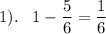 1). $1 - \frac{5}{6} = \frac{1}{6}$